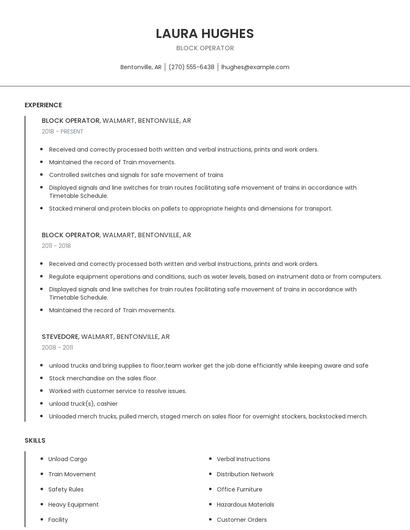 LAURA HUGHES

BLOCK OPERATOR

Bentonville, AR | (270) 555-6438 | lhughes@example.com

EXPERIENCE

BLOCK OPERATOR, WALMART, BENTONVILLE, AR

2018 - PRESENT

- Received and correctly processed both written and verbal instructions, prints and work orders.
- Maintained the record of Train movements.
- Controlled switches and signals for safe movement of trains
- Displayed signals and line switches for train routes facilitating safe movement of trains in accordance with Timetable Schedule.
- Stacked mineral and protein blocks on pallets to appropriate heights and dimensions for transport.

BLOCK OPERATOR, WALMART, BENTONVILLE, AR

2011 - 2018

- Received and correctly processed both written and verbal instructions, prints and work orders.
- Regulate equipment operations and conditions, such as water levels, based on instrument data or from computers.
- Displayed signals and line switches for train routes facilitating safe movement of trains in accordance with Timetable Schedule.
- Maintained the record of Train movements.

STEVEDORE, WALMART, BENTONVILLE, AR

2008 - 2011

- unload trucks and bring supplies to floor,team worker get the job done efficiantly while keeping aware and safe
- Stock merchandise on the sales floor.
- Worked with customer service to resolve issues.
- unload truck(s), cashier
- Unloaded merch trucks, pulled merch, staged merch on sales floor for overnight stockers, backstocked merch.

SKILLS

- Unload Cargo
- Train Movement
- Safety Rules
- Heavy Equipment
- Facility

- Verbal Instructions
- Distribution Network
- Office Furniture
- Hazardous Materials
- Customer Orders